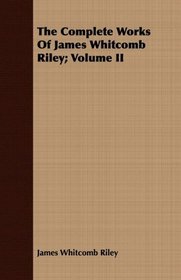 The Complete Works Of James Whitcomb Riley; Volume II

James Whitcomb Riley